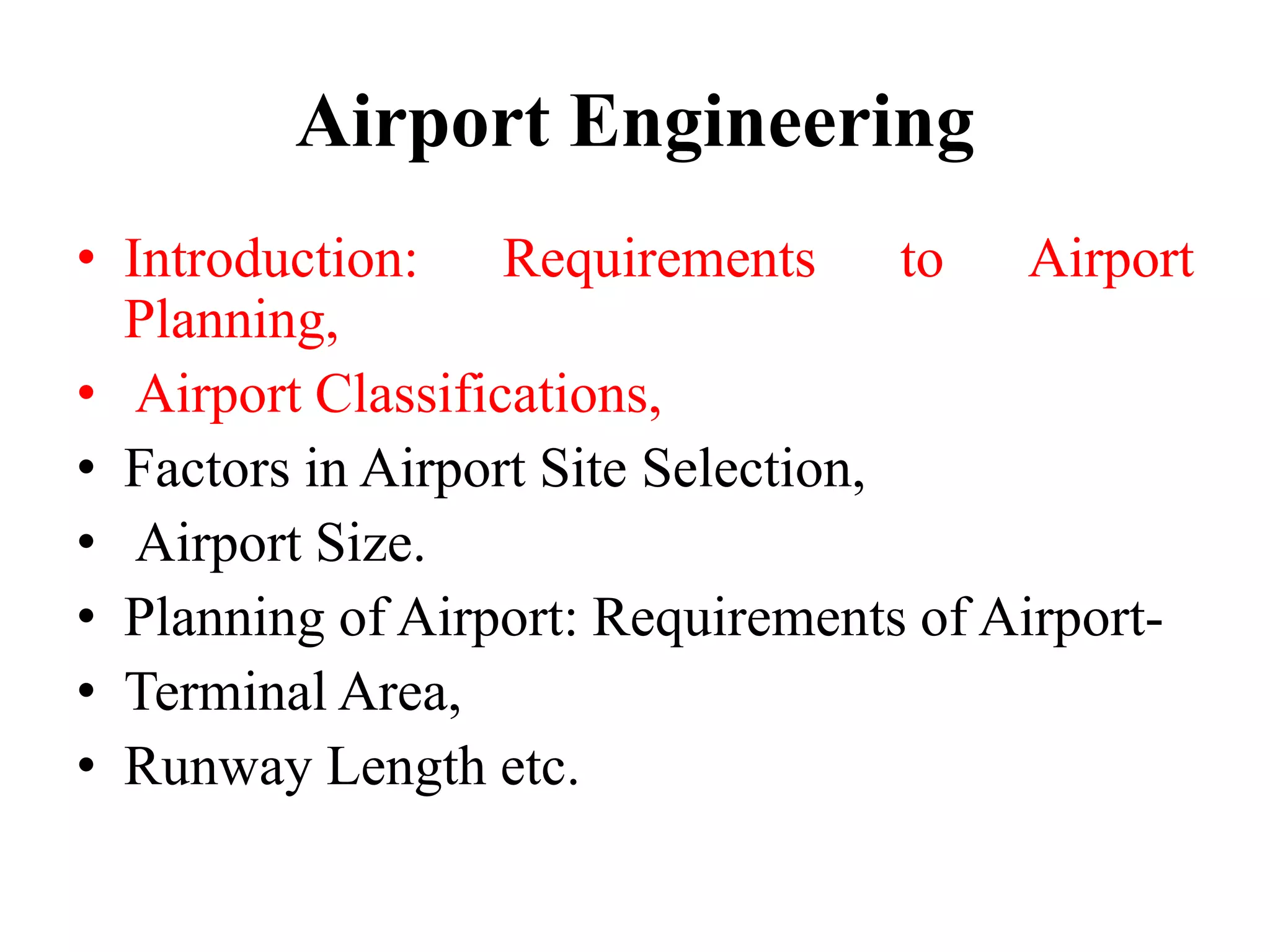 Airport Engineering

• Introduction: Requirements to Airport Planning,
• Airport Classifications,
• Factors in Airport Site Selection,
• Airport Size.
• Planning of Airport: Requirements of Airport-
• Terminal Area,
• Runway Length etc.